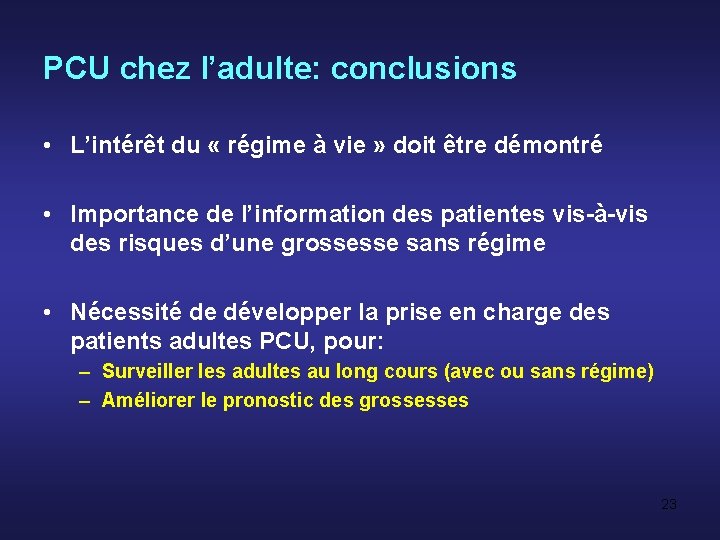 PCU chez l’adulte: conclusions

• L’intérêt du « régime à vie » doit être démontré

• Importance de l’information des patientes vis-à-vis des risques d’une grossesse sans régime

• Nécessité de développer la prise en charge des patients adultes PCU, pour:
– Surveiller les adultes au long cours (avec ou sans régime)
– Améliorer le pronostic des grossesses

23